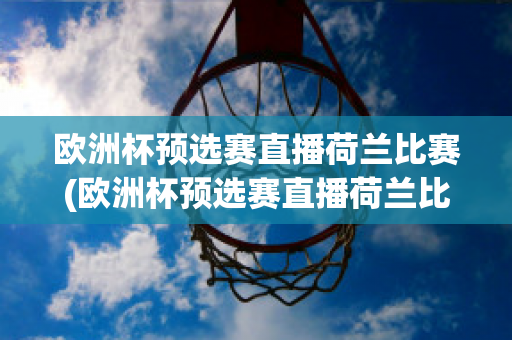 欧洲杯预选赛直播荷兰比赛(欧洲杯预选赛直播荷兰比